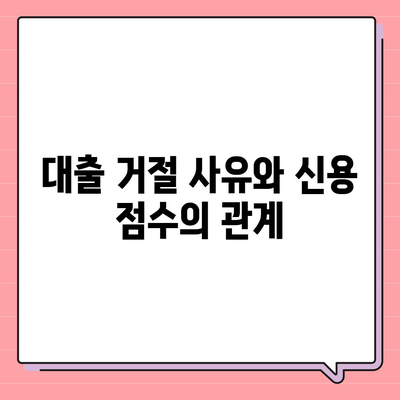 대출 거절 사유와 신용 점수의 관계